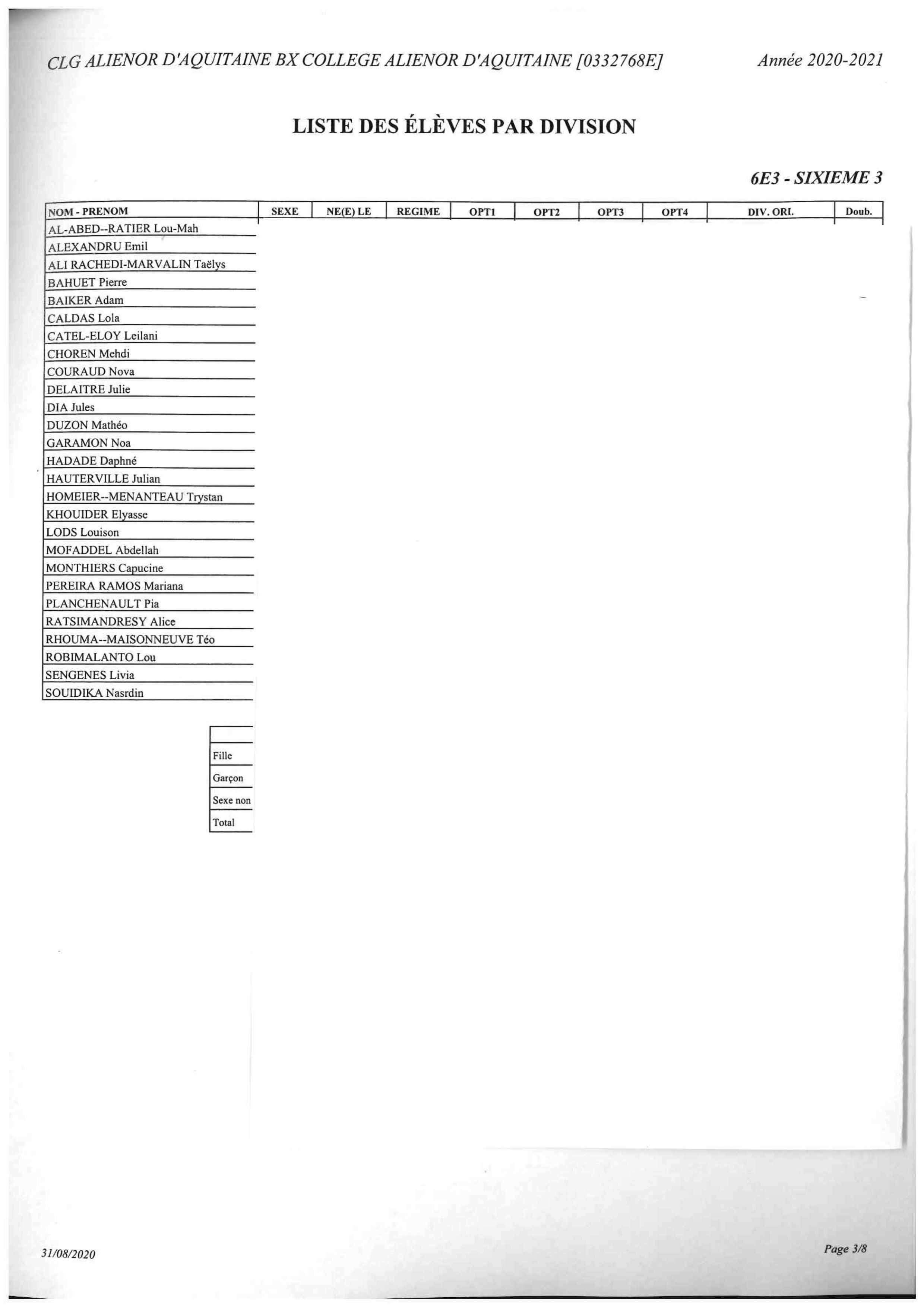 CLG ALIENOR D'AQUITAINE BX COLLEGE ALIENOR D'AQUITAINE [0332768E]

Année 2020-2021

LISTE DES ÉLÈVES PAR DIVISION

6E3 - SIXIEME 3

| NOM - PRENOM | SEXE | NE(E) LE | REGIME | OPT1 | OPT2 | OPT3 | OPT4 | DIV. ORI. | Doub. |
|---|---|---|---|---|---|---|---|---|---|
| AL-ABED--RATIER Lou-Mah | | | | | | | | | |
| ALEXANDRU Emil | | | | | | | | | |
| ALI RACHEDI-MARVALIN Taëlys | | | | | | | | | |
| BAHUET Pierre | | | | | | | | | |
| BAIKER Adam | | | | | | | | | |
| CALDAS Lola | | | | | | | | | |
| CATEL-ELOY Leilani | | | | | | | | | |
| CHOREN Mehdi | | | | | | | | | |
| COURAUD Nova | | | | | | | | | |
| DELAITRE Julie | | | | | | | | | |
| DIA Jules | | | | | | | | | |
| DUZON Mathéo | | | | | | | | | |
| GARAMON Noa | | | | | | | | | |
| HADADE Daphné | | | | | | | | | |
| HAUTERVILLE Julian | | | | | | | | | |
| HOMEIER--MENANTEAU Trystan | | | | | | | | | |
| KHOUIDER Elyasse | | | | | | | | | |
| LODS Louison | | | | | | | | | |
| MOFADDEL Abdellah | | | | | | | | | |
| MONTHIERS Capucine | | | | | | | | | |
| PEREIRA RAMOS Mariana | | | | | | | | | |
| PLANCHENAULT Pia | | | | | | | | | |
| RATSIMANDRESY Alice | | | | | | | | | |
| RHOUMA--MAISONNEUVE Téo | | | | | | | | | |
| ROBIMALANTO Lou | | | | | | | | | |
| SENGENES Livia | | | | | | | | | |
| SOUIDIKA Nasrdin | | | | | | | | | |

| |
|---|
| Fille |
| Garçon |
| Sexe non |
| Total |

31/08/2020

Page 3/8